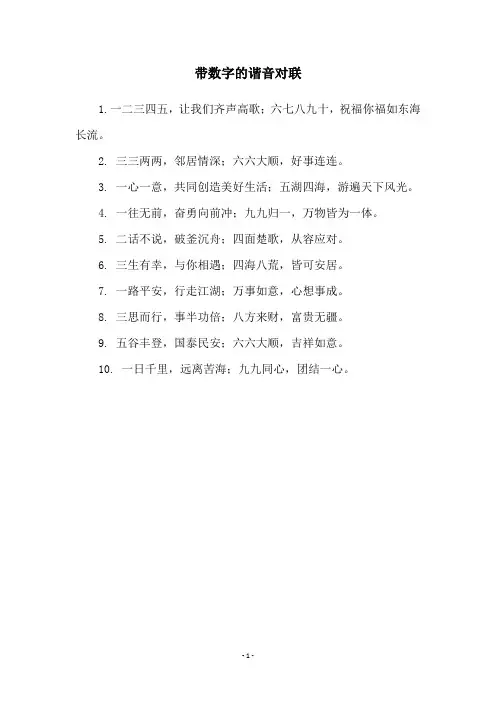 带数字的谐音对联

1. 一二三四五，让我们齐声高歌；六七八九十，祝福你福如东海长流。

2. 三三两两，邻居情深；六六大顺，好事连连。

3. 一心一意，共同创造美好生活；五湖四海，游遍天下风光。

4. 一往无前，奋勇向前冲；九九归一，万物皆为一体。

5. 二话不说，破釜沉舟；四面楚歌，从容应对。

6. 三生有幸，与你相遇；四海八荒，皆可安居。

7. 一路平安，行走江湖；万事如意，心想事成。

8. 三思而行，事半功倍；八方来财，富贵无疆。

9. 五谷丰登，国泰民安；六六大顺，吉祥如意。

10. 一日千里，远离苦海；九九同心，团结一心。

- 1 -